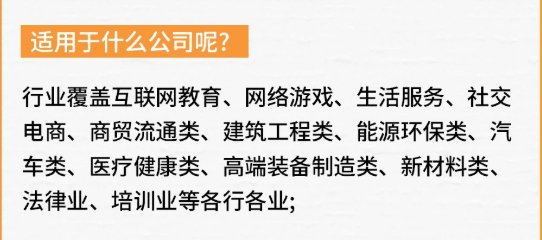 适用于什么公司呢?

行业覆盖互联网教育、网络游戏、生活服务、社交电商、商贸流通类、建筑工程类、能源环保类、汽车类、医疗健康类、高端装备制造类、新材料类、法律业、培训业等各行各业;